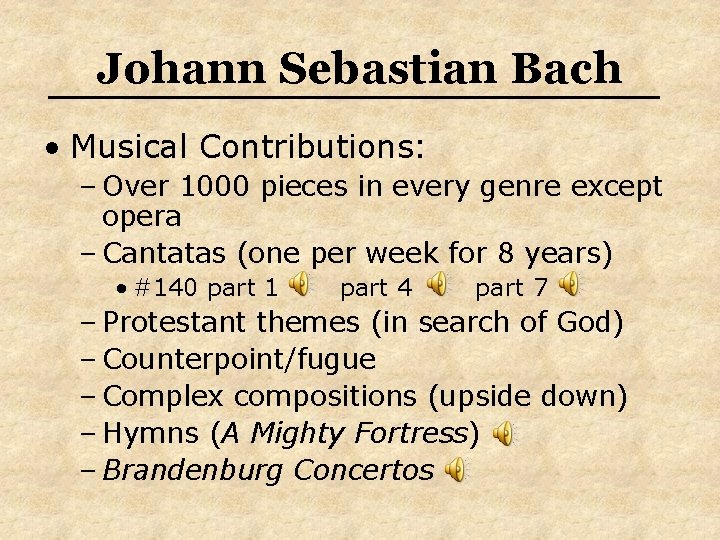 Johann Sebastian Bach

• Musical Contributions:
- Over 1000 pieces in every genre except opera
- Cantatas (one per week for 8 years)
• #140 part 1 part 4 part 7
- Protestant themes (in search of God)
- Counterpoint/fugue
- Complex compositions (upside down)
- Hymns (A Mighty Fortress)
- Brandenburg Concertos